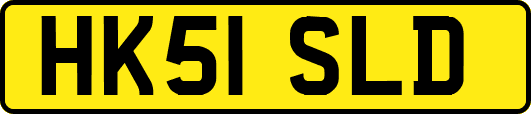 HK51 SLD